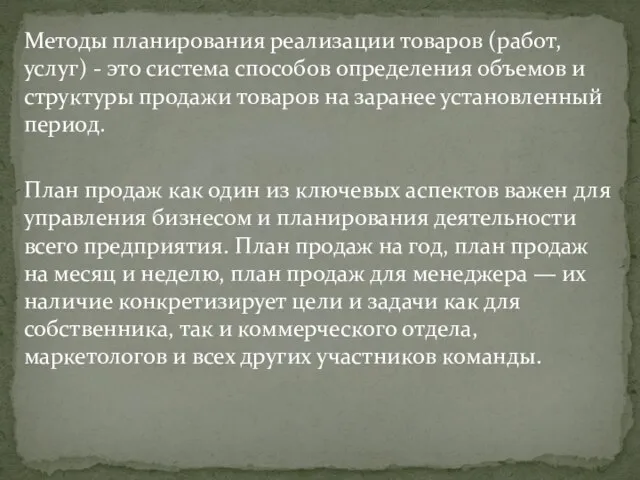 Методы планирования реализации товаров (работ, услуг) - это система способов определения объемов и структуры продажи товаров на заранее установленный период.

План продаж как один из ключевых аспектов важен для управления бизнесом и планирования деятельности всего предприятия. План продаж на год, план продаж на месяц и неделю, план продаж для менеджера — их наличие конкретизирует цели и задачи как для собственника, так и коммерческого отдела, маркетологов и всех других участников команды.